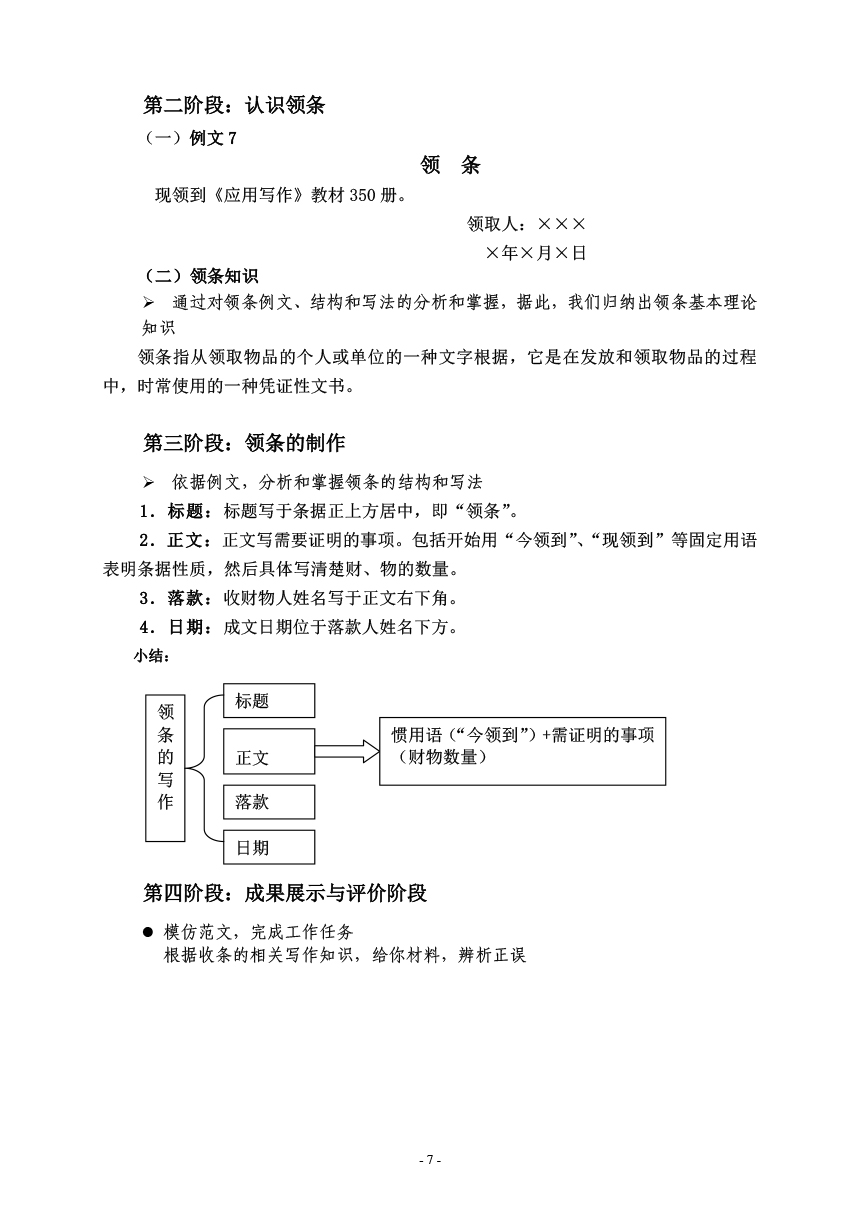 第二阶段：认识领条

（一）例文 7

领　条

现领到《应用写作》教材 350 册。

领取人：×××

×年×月×日

（二）领条知识

➢ 通过对领条例文、结构和写法的分析和掌握，据此，我们归纳出领条基本理论知识

领条指从领取物品的个人或单位的一种文字根据，它是在发放和领取物品的过程中，时常使用的一种凭证性文书。

第三阶段：领条的制作

➢ 依据例文，分析和掌握领条的结构和写法

1．标题：标题写于条据正上方居中，即“领条”。

2．正文：正文写需要证明的事项。包括开始用“今领到”、“现领到”等固定用语表明条据性质，然后具体写清楚财、物的数量。

3．落款：收财物人姓名写于正文右下角。

4．日期：成文日期位于落款人姓名下方。

小结：

领条的写作

标题

正文

落款

日期

惯用语（“今领到”）+需证明的事项（财物数量）

第四阶段：成果展示与评价阶段

● 模仿范文，完成工作任务
根据收条的相关写作知识，给你材料，辨析正误

- 7 -